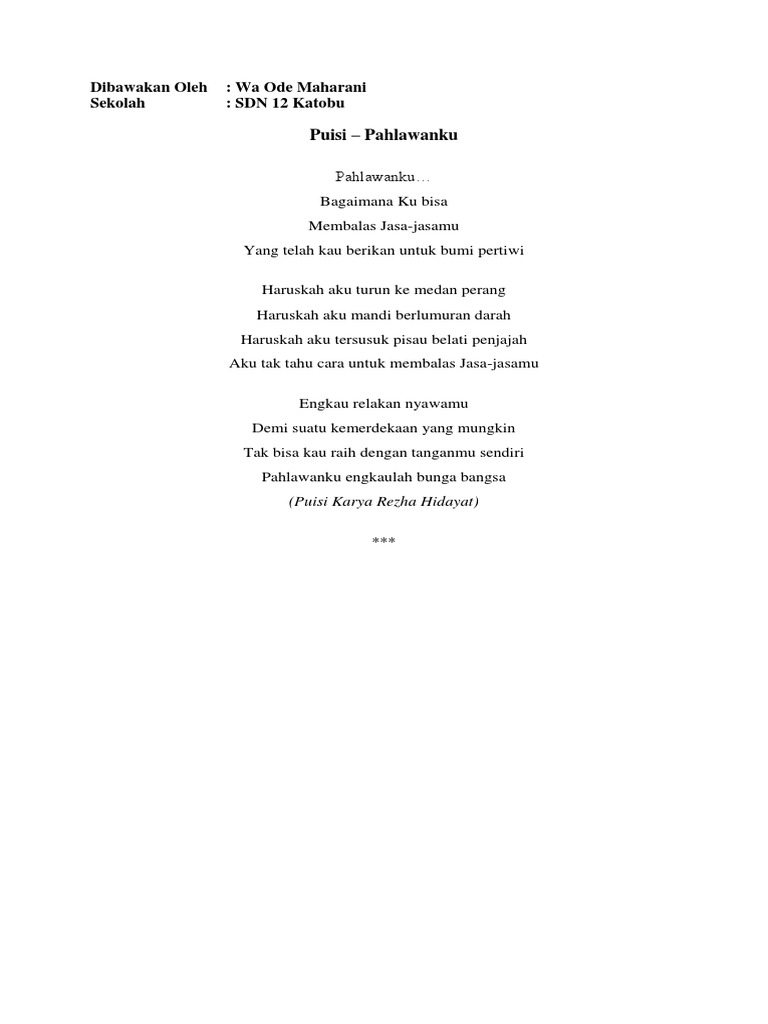 Dibawakan Oleh : Wa Ode Maharani
Sekolah : SDN 12 Katobu

Puisi – Pahlawanku

Pahlawanku…
Bagaimana Ku bisa
Membalas Jasa-jasamu
Yang telah kau berikan untuk bumi pertiwi

Haruskah aku turun ke medan perang
Haruskah aku mandi berlumuran darah
Haruskah aku tersusuk pisau belati penjajah
Aku tak tahu cara untuk membalas Jasa-jasamu

Engkau relakan nyawamu
Demi suatu kemerdekaan yang mungkin
Tak bisa kau raih dengan tanganmu sendiri
Pahlawanku engkaulah bunga bangsa
(Puisi Karya Rezha Hidayat)

***